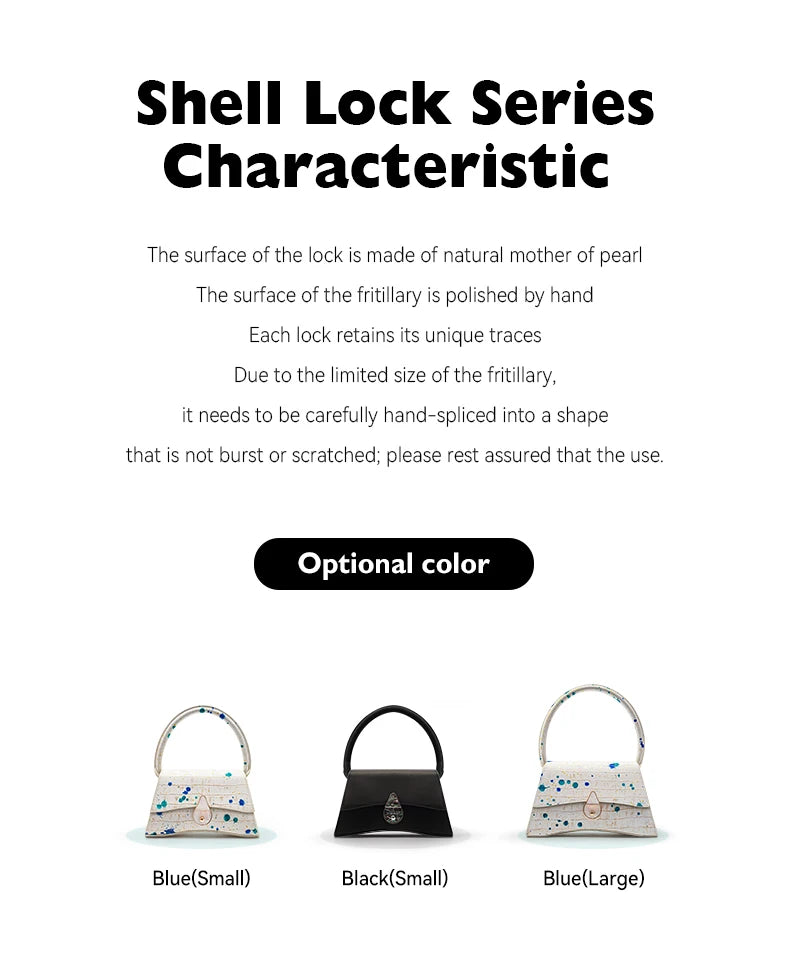 Shell Lock Series Characteristic

The surface of the lock is made of natural mother of pearl
The surface of the fritillary is polished by hand
Each lock retains its unique traces
Due to the limited size of the fritillary,
it needs to be carefully hand-spliced into a shape
that is not burst or scratched; please rest assured that the use.

Optional color

Blue(Small)

Black(Small)

Blue(Large)